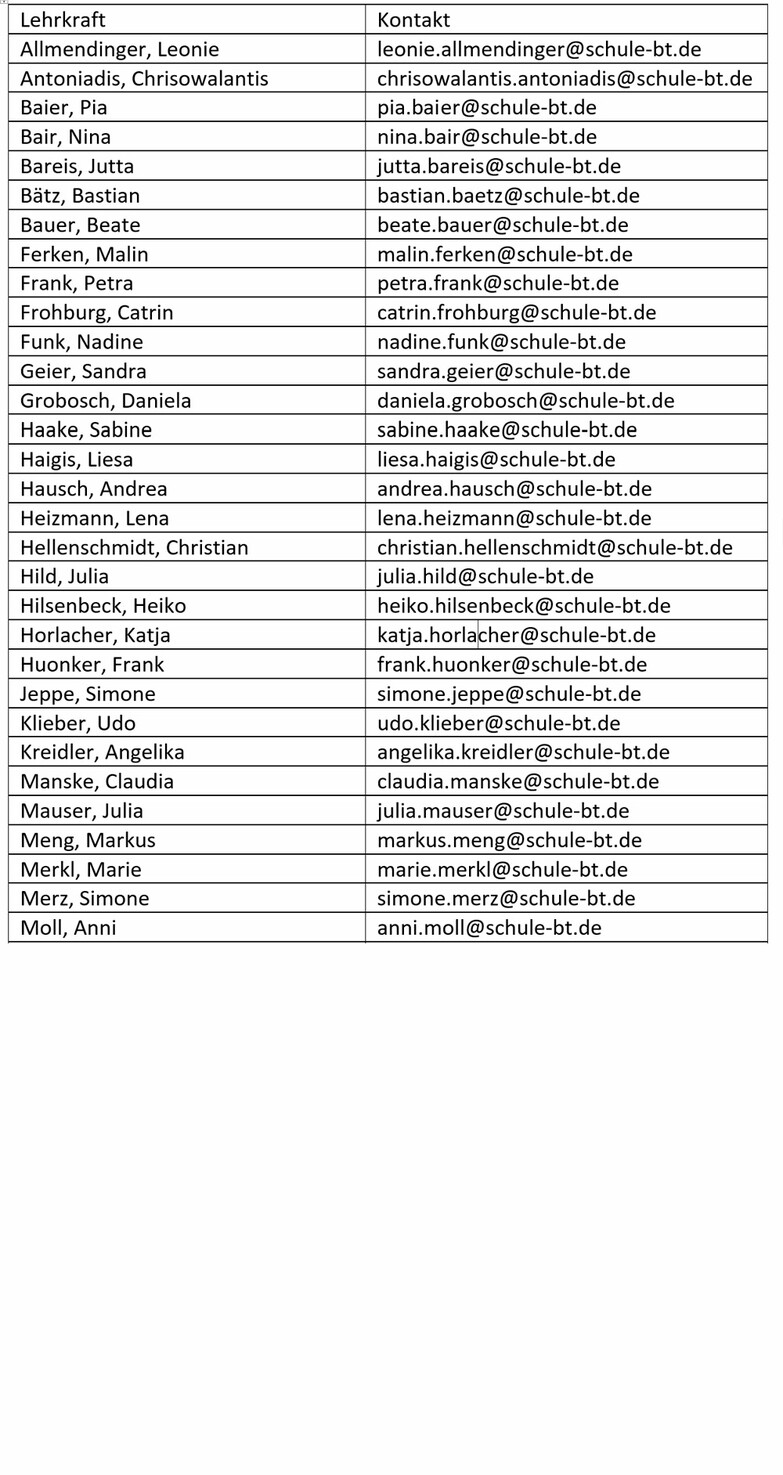 | Lehrkraft | Kontakt |
|---|---|
| Allmendinger, Leonie | leonie.allmendinger@schule-bt.de |
| Antoniadis, Chrisowalantis | chrisowalantis.antoniadis@schule-bt.de |
| Baier, Pia | pia.baier@schule-bt.de |
| Bair, Nina | nina.bair@schule-bt.de |
| Bareis, Jutta | jutta.bareis@schule-bt.de |
| Bätz, Bastian | bastian.baetz@schule-bt.de |
| Bauer, Beate | beate.bauer@schule-bt.de |
| Ferken, Malin | malin.ferken@schule-bt.de |
| Frank, Petra | petra.frank@schule-bt.de |
| Frohburg, Catrin | catrin.frohburg@schule-bt.de |
| Funk, Nadine | nadine.funk@schule-bt.de |
| Geier, Sandra | sandra.geier@schule-bt.de |
| Grobosch, Daniela | daniela.grobosch@schule-bt.de |
| Haake, Sabine | sabine.haake@schule-bt.de |
| Haigis, Liesa | liesa.haigis@schule-bt.de |
| Hausch, Andrea | andrea.hausch@schule-bt.de |
| Heizmann, Lena | lena.heizmann@schule-bt.de |
| Hellenschmidt, Christian | christian.hellenschmidt@schule-bt.de |
| Hild, Julia | julia.hild@schule-bt.de |
| Hilsenbeck, Heiko | heiko.hilsenbeck@schule-bt.de |
| Horlacher, Katja | katja.horlacher@schule-bt.de |
| Huonker, Frank | frank.huonker@schule-bt.de |
| Jeppe, Simone | simone.jeppe@schule-bt.de |
| Klieber, Udo | udo.klieber@schule-bt.de |
| Kreidler, Angelika | angelika.kreidler@schule-bt.de |
| Manske, Claudia | claudia.manske@schule-bt.de |
| Mauser, Julia | julia.mauser@schule-bt.de |
| Meng, Markus | markus.meng@schule-bt.de |
| Merkl, Marie | marie.merkl@schule-bt.de |
| Merz, Simone | simone.merz@schule-bt.de |
| Moll, Anni | anni.moll@schule-bt.de |